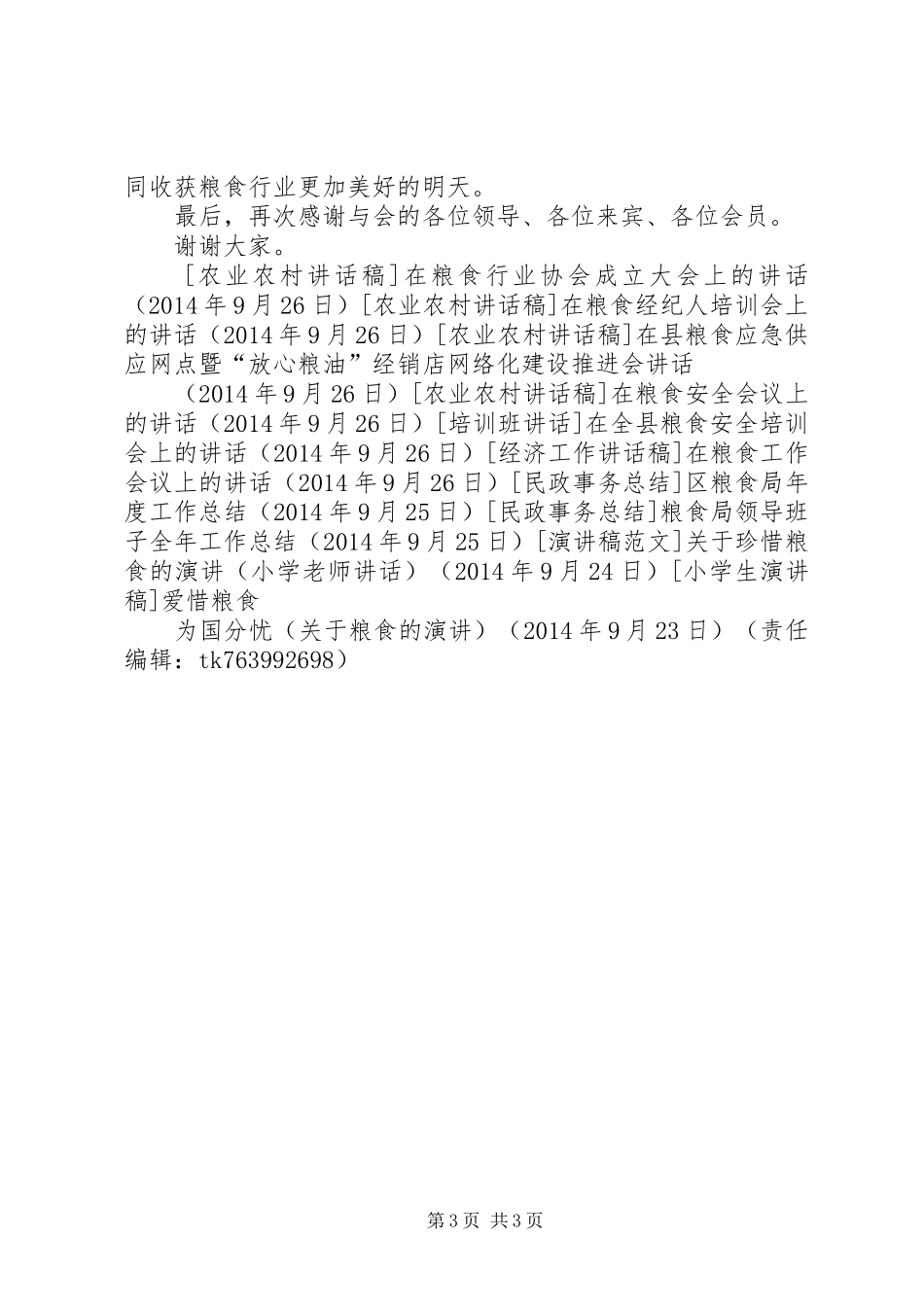 同收获粮食行业更加美好的明天。

最后，再次感谢与会的各位领导、各位来宾、各位会员。

谢谢大家。

[农业农村讲话稿]在粮食行业协会成立大会上的讲话（2014年9月26日）[农业农村讲话稿]在粮食经纪人培训会上的讲话（2014年9月26日）[农业农村讲话稿]在县粮食应急供应网点暨“放心粮油”经销店网络化建设推进会讲话

（2014年9月26日）[农业农村讲话稿]在粮食安全会议上的讲话（2014年9月26日）[培训班讲话]在全县粮食安全培训会上的讲话（2014年9月26日）[经济工作讲话稿]在粮食工作会议上的讲话（2014年9月26日）[民政事务总结]区粮食局年度工作总结（2014年9月25日）[民政事务总结]粮食局领导班子全年工作总结（2014年9月25日）[演讲稿范文]关于珍惜粮食的演讲（小学老师讲话）（2014年9月24日）[小学生演讲稿]爱惜粮食

为国分忧（关于粮食的演讲）（2014年9月23日）（责任编辑：tk763992698）

第3页 共3页